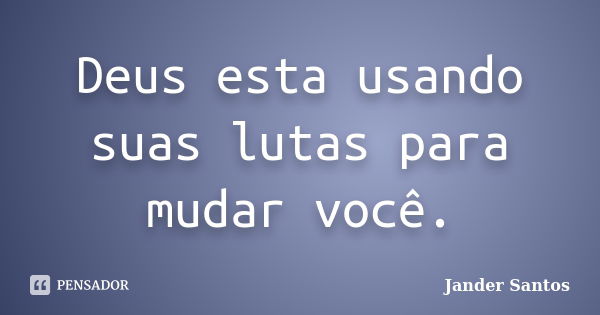 Deus esta usando suas lutas para mudar você.

PENSADOR

Jander Santos